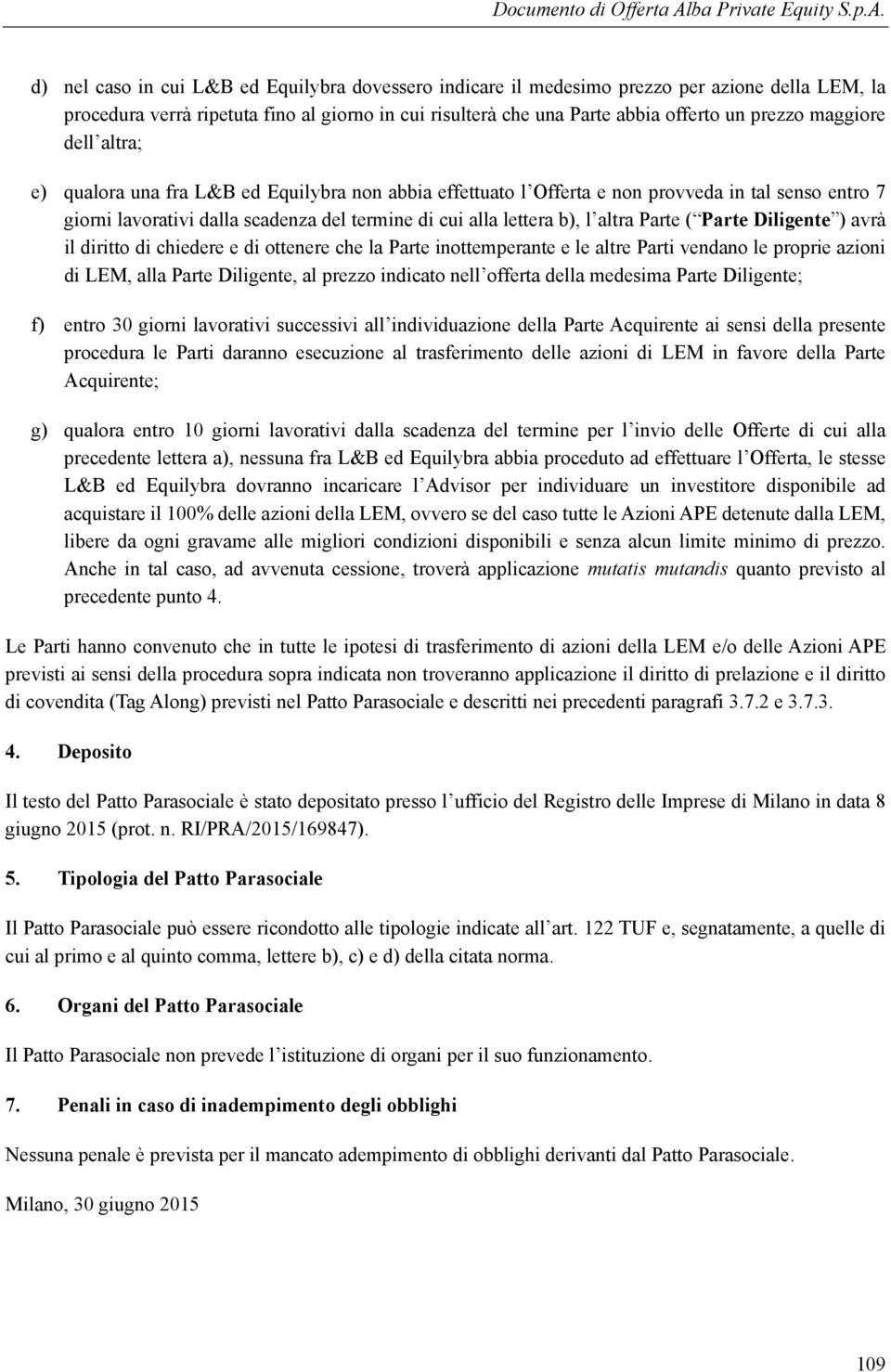 Documento di Offerta Alba Private Equity S.p.A.

d) nel caso in cui L&B ed Equilybra dovessero indicare il medesimo prezzo per azione della LEM, la procedura verrà ripetuta fino al giorno in cui risulterà che una Parte abbia offerto un prezzo maggiore dell altra;

e) qualora una fra L&B ed Equilybra non abbia effettuato l Offerta e non provveda in tal senso entro 7 giorni lavorativi dalla scadenza del termine di cui alla lettera b), l altra Parte ( Parte Diligente ) avrà il diritto di chiedere e di ottenere che la Parte inottemperante e le altre Parti vendano le proprie azioni di LEM, alla Parte Diligente, al prezzo indicato nell offerta della medesima Parte Diligente;

f) entro 30 giorni lavorativi successivi all individuazione della Parte Acquirente ai sensi della presente procedura le Parti daranno esecuzione al trasferimento delle azioni di LEM in favore della Parte Acquirente;

g) qualora entro 10 giorni lavorativi dalla scadenza del termine per l invio delle Offerte di cui alla precedente lettera a), nessuna fra L&B ed Equilybra abbia proceduto ad effettuare l Offerta, le stesse L&B ed Equilybra dovranno incaricare l Advisor per individuare un investitore disponibile ad acquistare il 100% delle azioni della LEM, ovvero se del caso tutte le Azioni APE detenute dalla LEM, libere da ogni gravame alle migliori condizioni disponibili e senza alcun limite minimo di prezzo. Anche in tal caso, ad avvenuta cessione, troverà applicazione mutatis mutandis quanto previsto al precedente punto 4.

Le Parti hanno convenuto che in tutte le ipotesi di trasferimento di azioni della LEM e/o delle Azioni APE previsti ai sensi della procedura sopra indicata non troveranno applicazione il diritto di prelazione e il diritto di covendita (Tag Along) previsti nel Patto Parasociale e descritti nei precedenti paragrafi 3.7.2 e 3.7.3.

4. Deposito

Il testo del Patto Parasociale è stato depositato presso l ufficio del Registro delle Imprese di Milano in data 8 giugno 2015 (prot. n. RI/PRA/2015/169847).

5. Tipologia del Patto Parasociale

Il Patto Parasociale può essere ricondotto alle tipologie indicate all art. 122 TUF e, segnatamente, a quelle di cui al primo e al quinto comma, lettere b), c) e d) della citata norma.

6. Organi del Patto Parasociale

Il Patto Parasociale non prevede l istituzione di organi per il suo funzionamento.

7. Penali in caso di inadempimento degli obblighi

Nessuna penale è prevista per il mancato adempimento di obblighi derivanti dal Patto Parasociale.

Milano, 30 giugno 2015

109